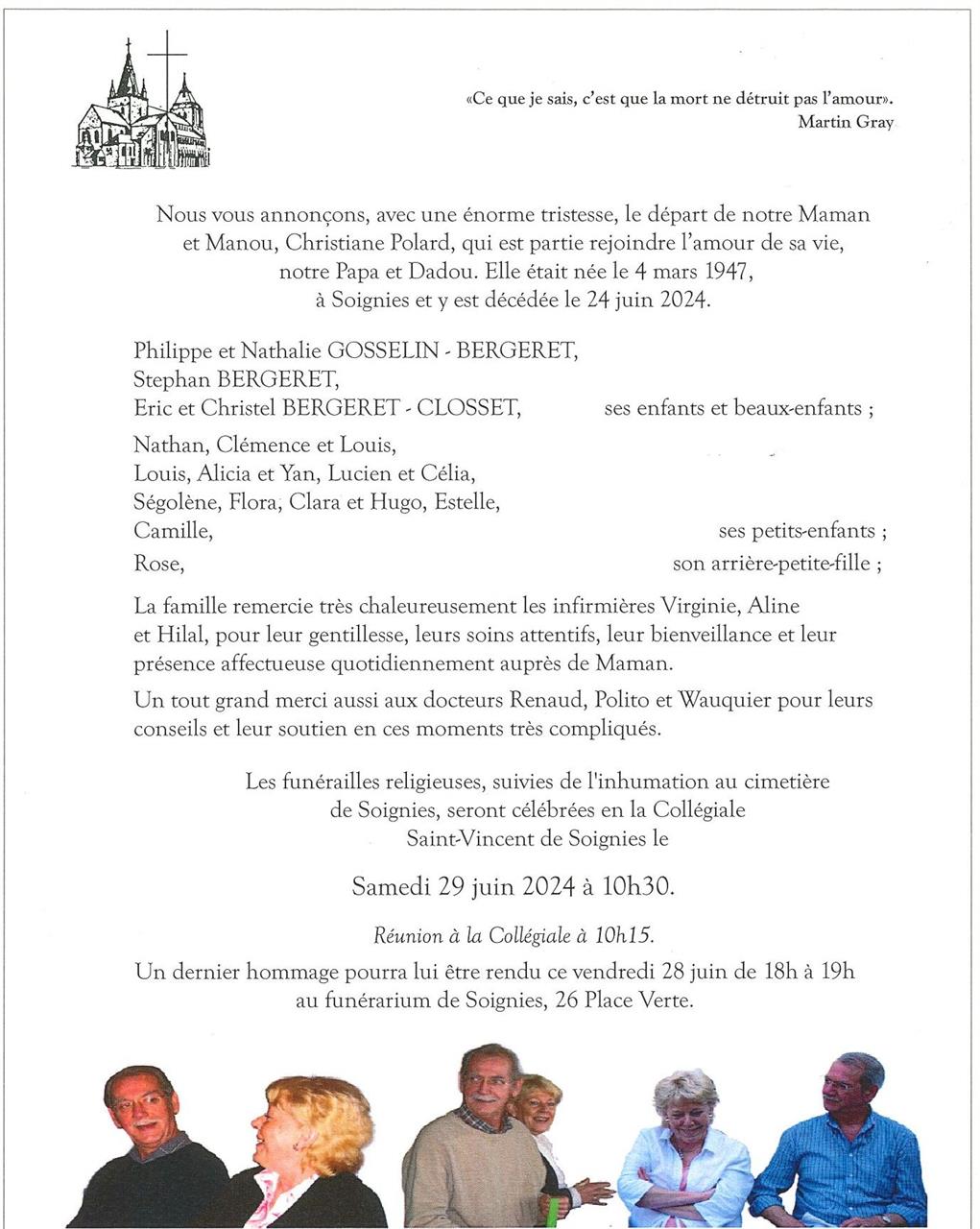 «Ce que je sais, c'est que la mort ne détruit pas l'amour».
Martin Gray

Nous vous annonçons, avec une énorme tristesse, le départ de notre Maman et Manou, Christiane Polard, qui est partie rejoindre l'amour de sa vie, notre Papa et Dadou. Elle était née le 4 mars 1947, à Soignies et y est décédée le 24 juin 2024.

Philippe et Nathalie GOSSELIN - BERGERET,
Stephan BERGERET,
Eric et Christel BERGERET - CLOSSET, ses enfants et beaux-enfants ;

Nathan, Clémence et Louis,
Louis, Alicia et Yan, Lucien et Célia,
Ségolène, Flora, Clara et Hugo, Estelle,
Camille, ses petits-enfants ;

Rose, son arrière-petite-fille ;

La famille remercie très chaleureusement les infirmières Virginie, Aline et Hilal, pour leur gentillesse, leurs soins attentifs, leur bienveillance et leur présence affectueuse quotidiennement auprès de Maman.

Un tout grand merci aussi aux docteurs Renaud, Polito et Wauquier pour leurs conseils et leur soutien en ces moments très compliqués.

Les funérailles religieuses, suivies de l'inhumation au cimetière de Soignies, seront célébrées en la Collégiale Saint-Vincent de Soignies le

Samedi 29 juin 2024 à 10h30.

Réunion à la Collégiale à 10h15.

Un dernier hommage pourra lui être rendu ce vendredi 28 juin de 18h à 19h au funérarium de Soignies, 26 Place Verte.